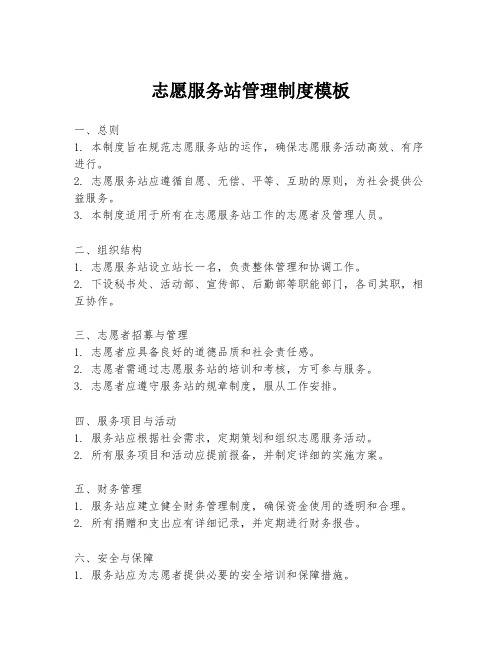 志愿服务站管理制度模板

一、总则
1. 本制度旨在规范志愿服务站的运作，确保志愿服务活动高效、有序进行。
2. 志愿服务站应遵循自愿、无偿、平等、互助的原则，为社会提供公益服务。
3. 本制度适用于所有在志愿服务站工作的志愿者及管理人员。

二、组织结构
1. 志愿服务站设立站长一名，负责整体管理和协调工作。
2. 下设秘书处、活动部、宣传部、后勤部等职能部门，各司其职，相互协作。

三、志愿者招募与管理
1. 志愿者应具备良好的道德品质和社会责任感。
2. 志愿者需通过志愿服务站的培训和考核，方可参与服务。
3. 志愿者应遵守服务站的规章制度，服从工作安排。

四、服务项目与活动
1. 服务站应根据社会需求，定期策划和组织志愿服务活动。
2. 所有服务项目和活动应提前报备，并制定详细的实施方案。

五、财务管理
1. 服务站应建立健全财务管理制度，确保资金使用的透明和合理。
2. 所有捐赠和支出应有详细记录，并定期进行财务报告。

六、安全与保障
1. 服务站应为志愿者提供必要的安全培训和保障措施。